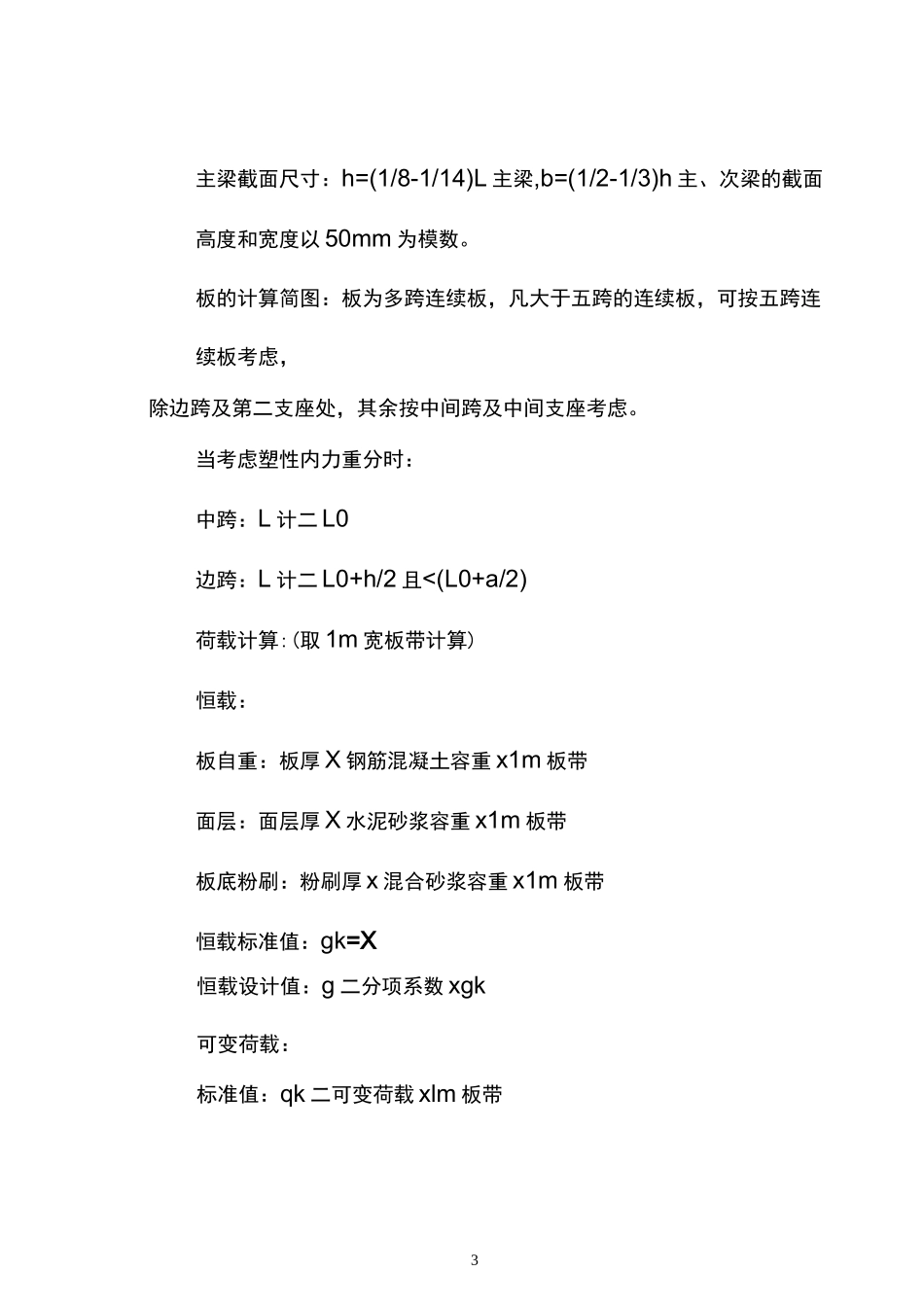 主梁截面尺寸：h=(1/8-1/14)L 主梁,b=(1/2-1/3)h 主、次梁的截面高度和宽度以 50mm 为模数。

板的计算简图：板为多跨连续板，凡大于五跨的连续板，可按五跨连续板考虑，

除边跨及第二支座处，其余按中间跨及中间支座考虑。

当考虑塑性内力重分时：

中跨：L 计二 L0

边跨：L 计二 L0+h/2 且<(L0+a/2)

荷载计算:(取 1m 宽板带计算)

恒载：

板自重：板厚 X 钢筋混凝土容重 x1m 板带

面层：面层厚 X 水泥砂浆容重 x1m 板带

板底粉刷：粉刷厚 x 混合砂浆容重 x1m 板带

恒载标准值：gk=X

恒载设计值：g 二分项系数 xgk

可变荷载：

标准值：qk 二可变荷载 xlm 板带

3